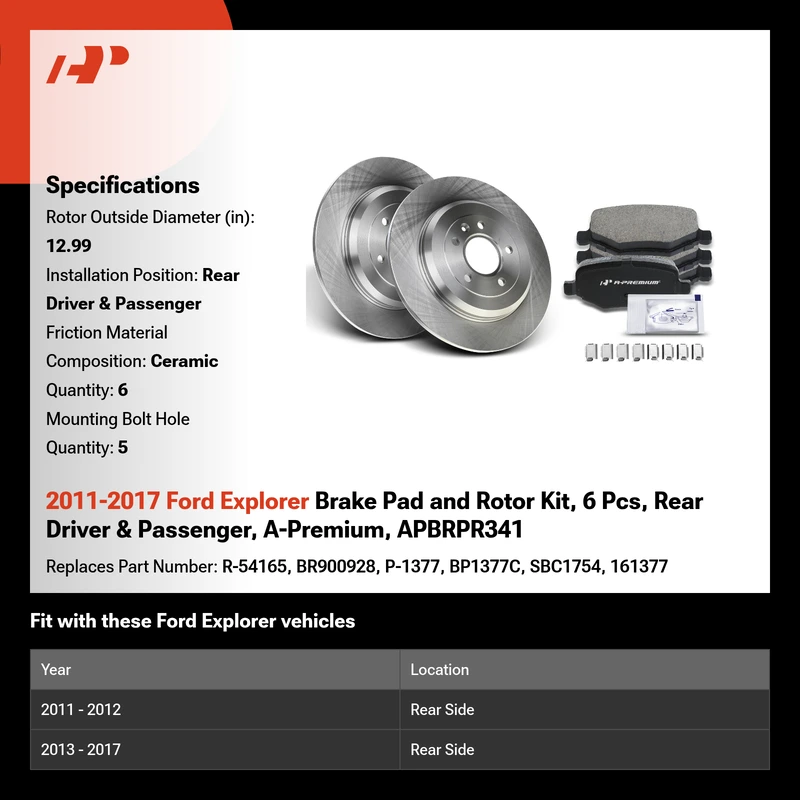 Specifications

Rotor Outside Diameter (in): 12.99

Installation Position: Rear Driver & Passenger

Friction Material Composition: Ceramic

Quantity: 6

Mounting Bolt Hole Quantity: 5

A-PREMIUM

2011-2017 Ford Explorer Brake Pad and Rotor Kit, 6 Pcs, Rear Driver & Passenger, A-Premium, APBRPR341

Replaces Part Number: R-54165, BR900928, P-1377, BP1377C, SBC1754, 161377

Fit with these Ford Explorer vehicles

| Year | Location |
|---|---|
| 2011 - 2012 | Rear Side |
| 2013 - 2017 | Rear Side |